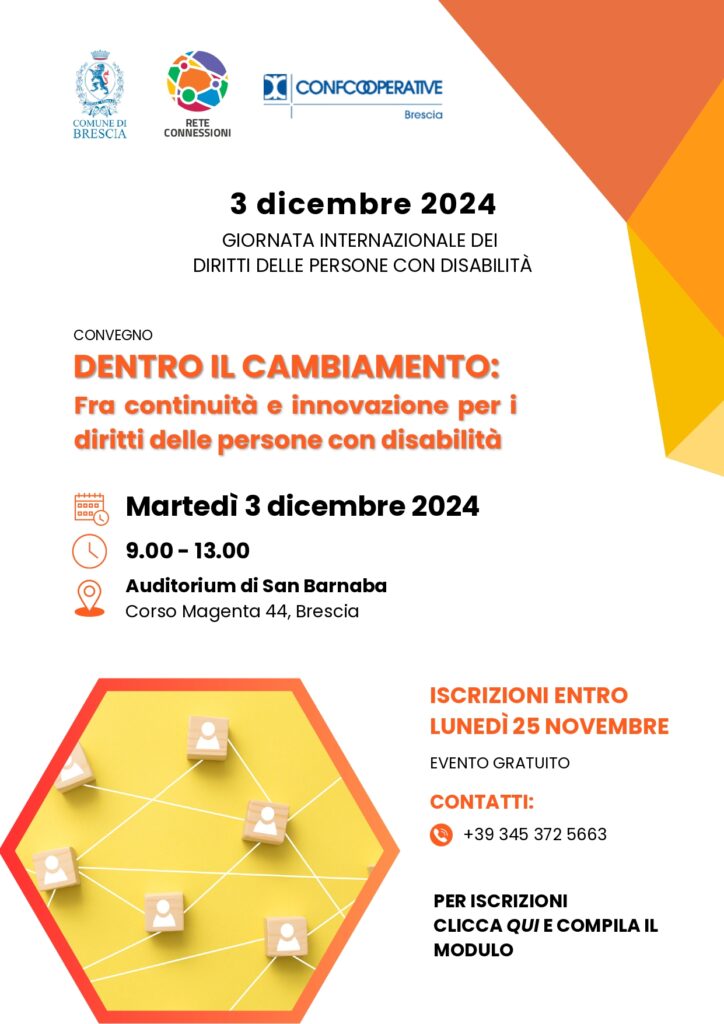 COMUNE DI BRESCIA

RETE CONNESSIONI

CONFCOOPERATIVE Brescia

3 dicembre 2024

GIORNATA INTERNAZIONALE DEI DIRITTI DELLE PERSONE CON DISABILITÀ

CONVEGNO

DENTRO IL CAMBIAMENTO:

Fra continuità e innovazione per i diritti delle persone con disabilità

Martedì 3 dicembre 2024

9.00 - 13.00

Auditorium di San Barnaba
Corso Magenta 44, Brescia

ISCRIZIONI ENTRO LUNEDÌ 25 NOVEMBRE

EVENTO GRATUITO

CONTATTI:

+39 345 372 5663

PER ISCRIZIONI CLICCA QUI E COMPILA IL MODULO